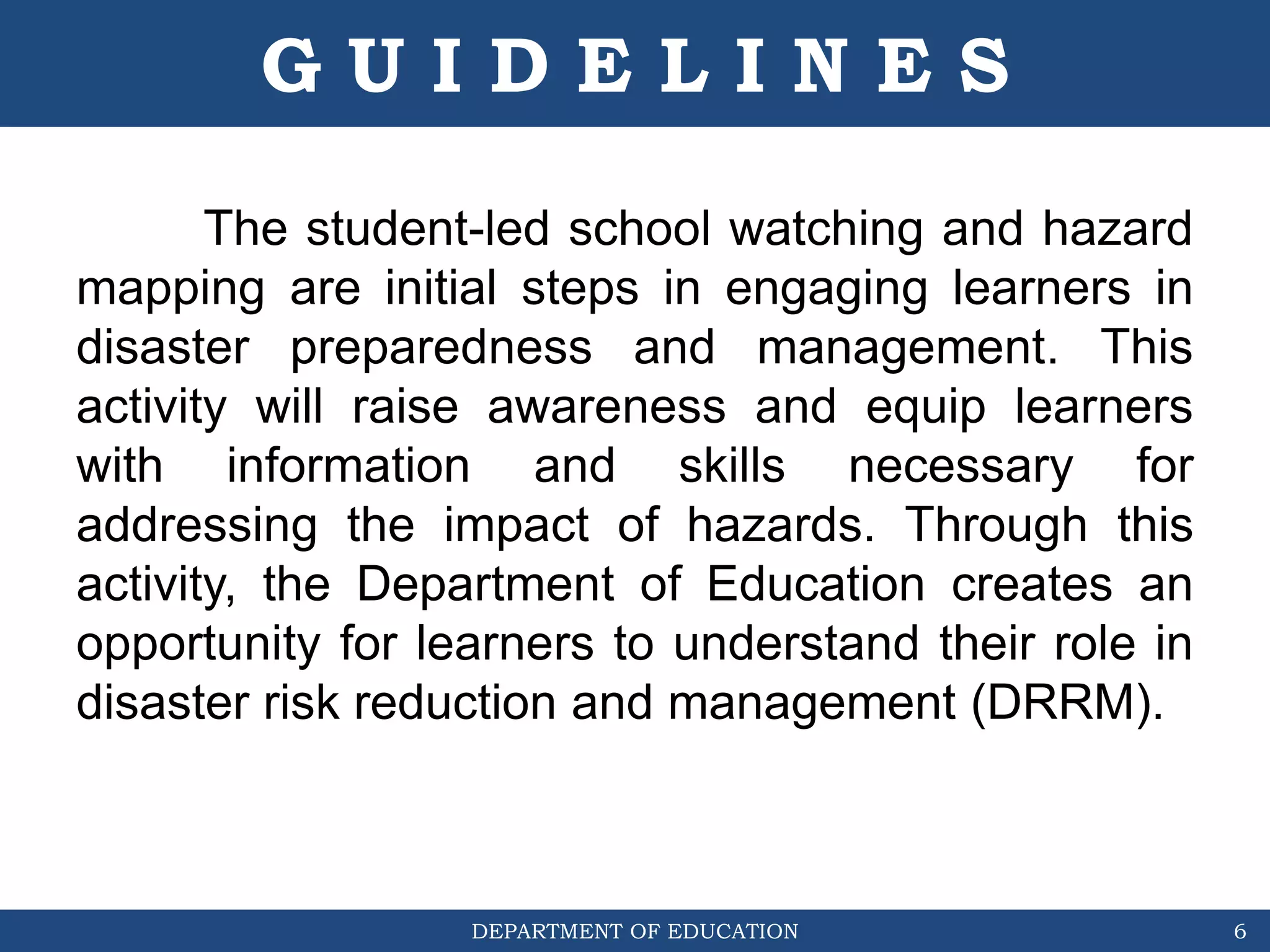 GUIDELINES

The student-led school watching and hazard mapping are initial steps in engaging learners in disaster preparedness and management. This activity will raise awareness and equip learners with information and skills necessary for addressing the impact of hazards. Through this activity, the Department of Education creates an opportunity for learners to understand their role in disaster risk reduction and management (DRRM).

DEPARTMENT OF EDUCATION

6